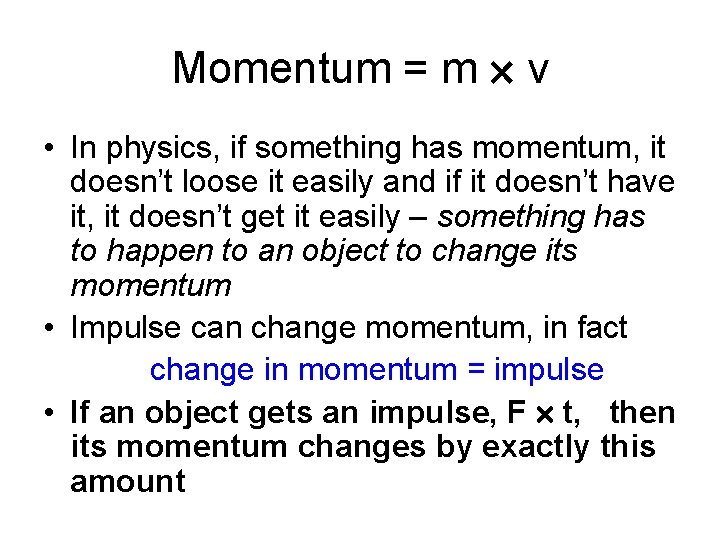 Momentum = m × v

• In physics, if something has momentum, it doesn't loose it easily and if it doesn't have it, it doesn't get it easily – something has to happen to an object to change its momentum
• Impulse can change momentum, in fact

change in momentum = impulse

• If an object gets an impulse, F × t, then its momentum changes by exactly this amount